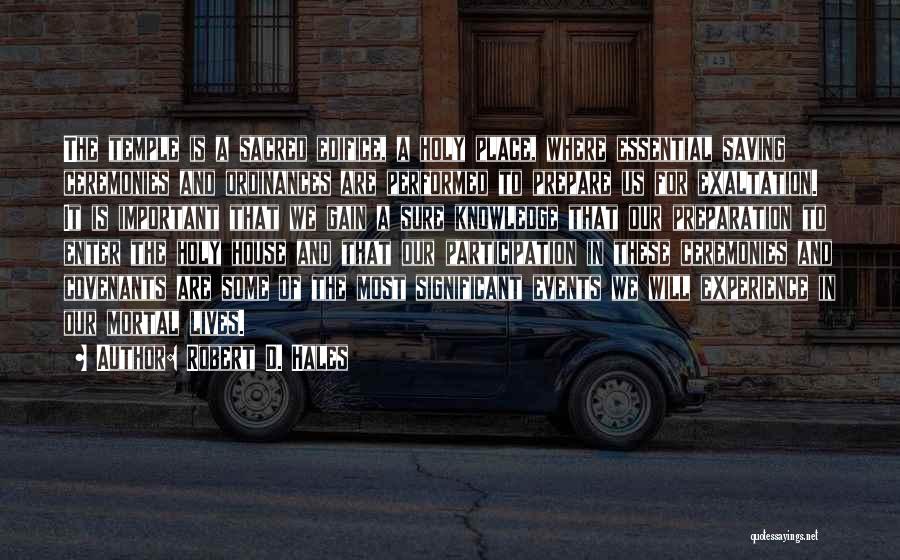 THE TEMPLE IS A SACRED EDIFICE, A HOLY PLACE, WHERE ESSENTIAL SAVING CEREMONIES AND ORDINANCES ARE PERFORMED TO PREPARE US FOR EXALTATION. IT IS IMPORTANT THAT WE GAIN A SURE KNOWLEDGE THAT OUR PREPARATION TO ENTER THE HOLY HOUSE AND THAT OUR PARTICIPATION IN THESE CEREMONIES AND COVENANTS ARE SOME OF THE MOST SIGNIFICANT EVENTS WE WILL EXPERIENCE IN OUR MORTAL LIVES.

AUTHOR: ROBERT D. HALES

quotessayings.net